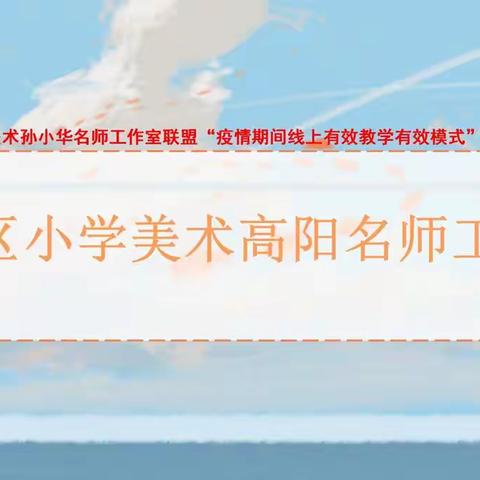 术孙小华名师工作室联盟“疫情期间线上有效教学有效模式”

区小学美术高阳名师工